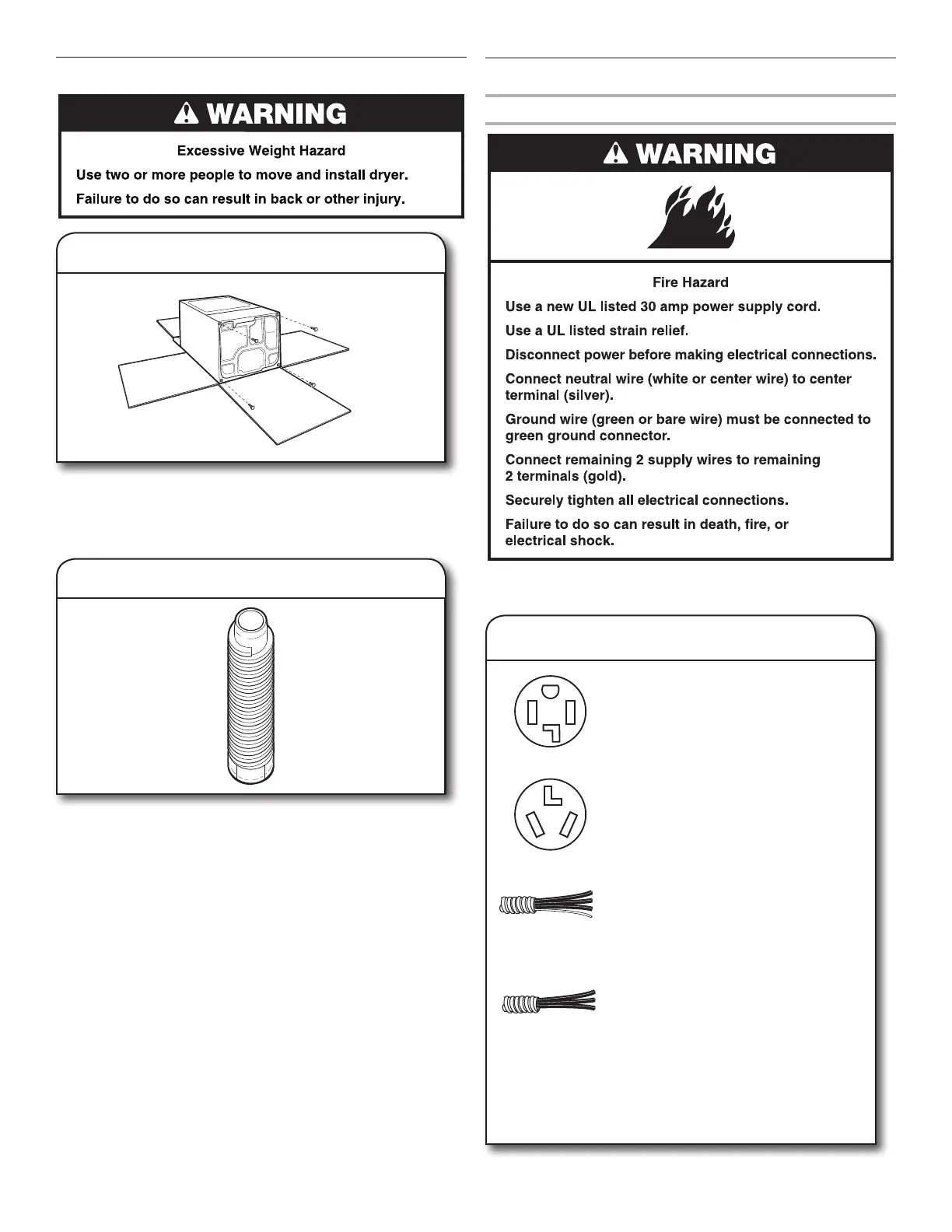 WARNING

Excessive Weight Hazard

Use two or more people to move and install dryer.

Failure to do so can result in back or other injury.

WARNING

Fire Hazard

Use a new UL listed 30 amp power supply cord.

Use a UL listed strain relief.

Disconnect power before making electrical connections.

Connect neutral wire (white or center wire) to center terminal (silver).

Ground wire (green or bare wire) must be connected to green ground connector.

Connect remaining 2 supply wires to remaining 2 terminals (gold).

Securely tighten all electrical connections.

Failure to do so can result in death, fire, or electrical shock.